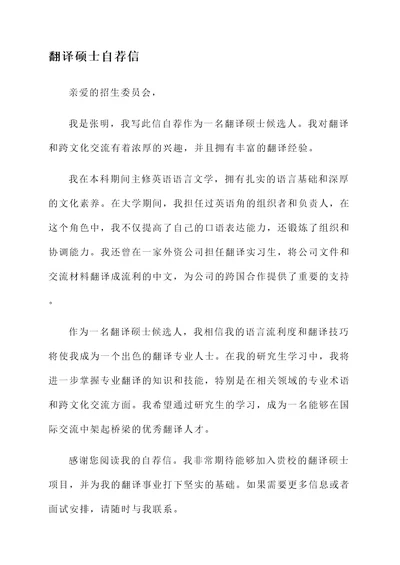 翻译硕士自荐信

亲爱的招生委员会，

我是张明，我写此信自荐作为一名翻译硕士候选人。我对翻译和跨文化交流有着浓厚的兴趣，并且拥有丰富的翻译经验。

我在本科期间主修英语语言文学，拥有扎实的语言基础和深厚的文化素养。在大学期间，我担任过英语角的组织者和负责人，在这个角色中，我不仅提高了自己的口语表达能力，还锻炼了组织和协调能力。我还曾在一家外资公司担任翻译实习生，将公司文件和交流材料翻译成流利的中文，为公司的跨国合作提供了重要的支持。

作为一名翻译硕士候选人，我相信我的语言流利度和翻译技巧将使我成为一个出色的翻译专业人士。在我的研究生学习中，我将进一步掌握专业翻译的知识和技能，特别是在相关领域的专业术语和跨文化交流方面。我希望通过研究生的学习，成为一名能够在国际交流中架起桥梁的优秀翻译人才。

感谢您阅读我的自荐信。我非常期待能够加入贵校的翻译硕士项目，并为我的翻译事业打下坚实的基础。如果需要更多信息或者面试安排，请随时与我联系。